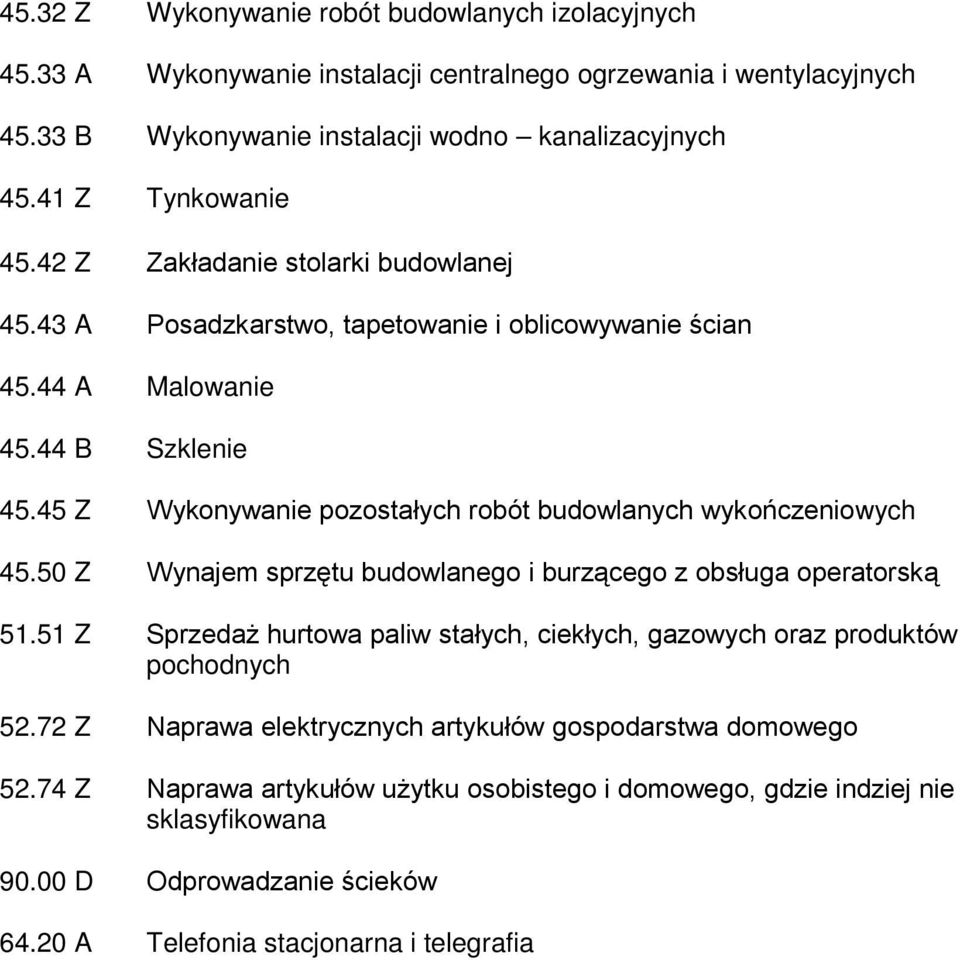 45.32 Z Wykonywanie robót budowlanych izolacyjnych

45.33 A Wykonywanie instalacji centralnego ogrzewania i wentylacyjnych

45.33 B Wykonywanie instalacji wodno – kanalizacyjnych

45.41 Z Tynkowanie

45.42 Z Zakładanie stolarki budowlanej

45.43 A Posadzkarstwo, tapetowanie i oblicowywanie ścian

45.44 A Malowanie

45.44 B Szklenie

45.45 Z Wykonywanie pozostałych robót budowlanych wykończeniowych

45.50 Z Wynajem sprzętu budowlanego i burzącego z obsługa operatorską

51.51 Z Sprzedaż hurtowa paliw stałych, ciekłych, gazowych oraz produktów pochodnych

52.72 Z Naprawa elektrycznych artykułów gospodarstwa domowego

52.74 Z Naprawa artykułów użytku osobistego i domowego, gdzie indziej nie sklasyfikowana

90.00 D Odprowadzanie ścieków

64.20 A Telefonia stacjonarna i telegrafia